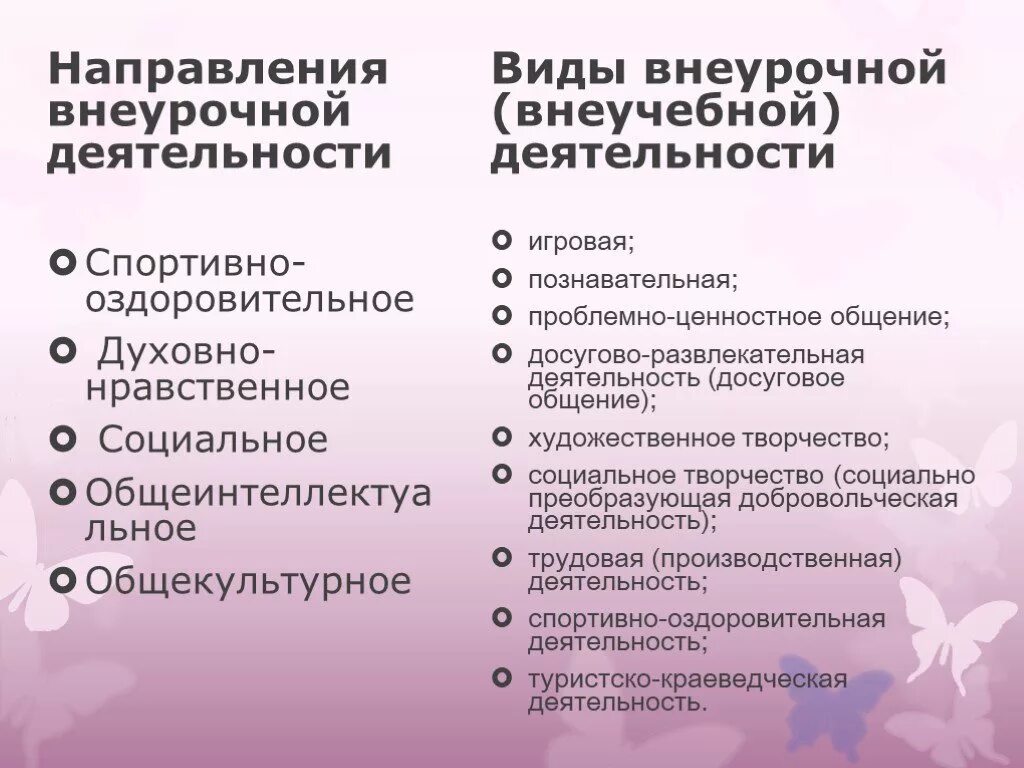 Направления внеурочной деятельности

Спортивно-оздоровительное
Духовно-нравственное
Социальное
Общеинтеллектуальное
Общекультурное

Виды внеурочной (внеучебной) деятельности

игровая;
познавательная;
проблемно-ценностное общение;
досугово-развлекательная деятельность (досуговое общение);
художественное творчество;
социальное творчество (социально преобразующая добровольческая деятельность);
трудовая (производственная) деятельность;
спортивно-оздоровительная деятельность;
туристско-краеведческая деятельность.